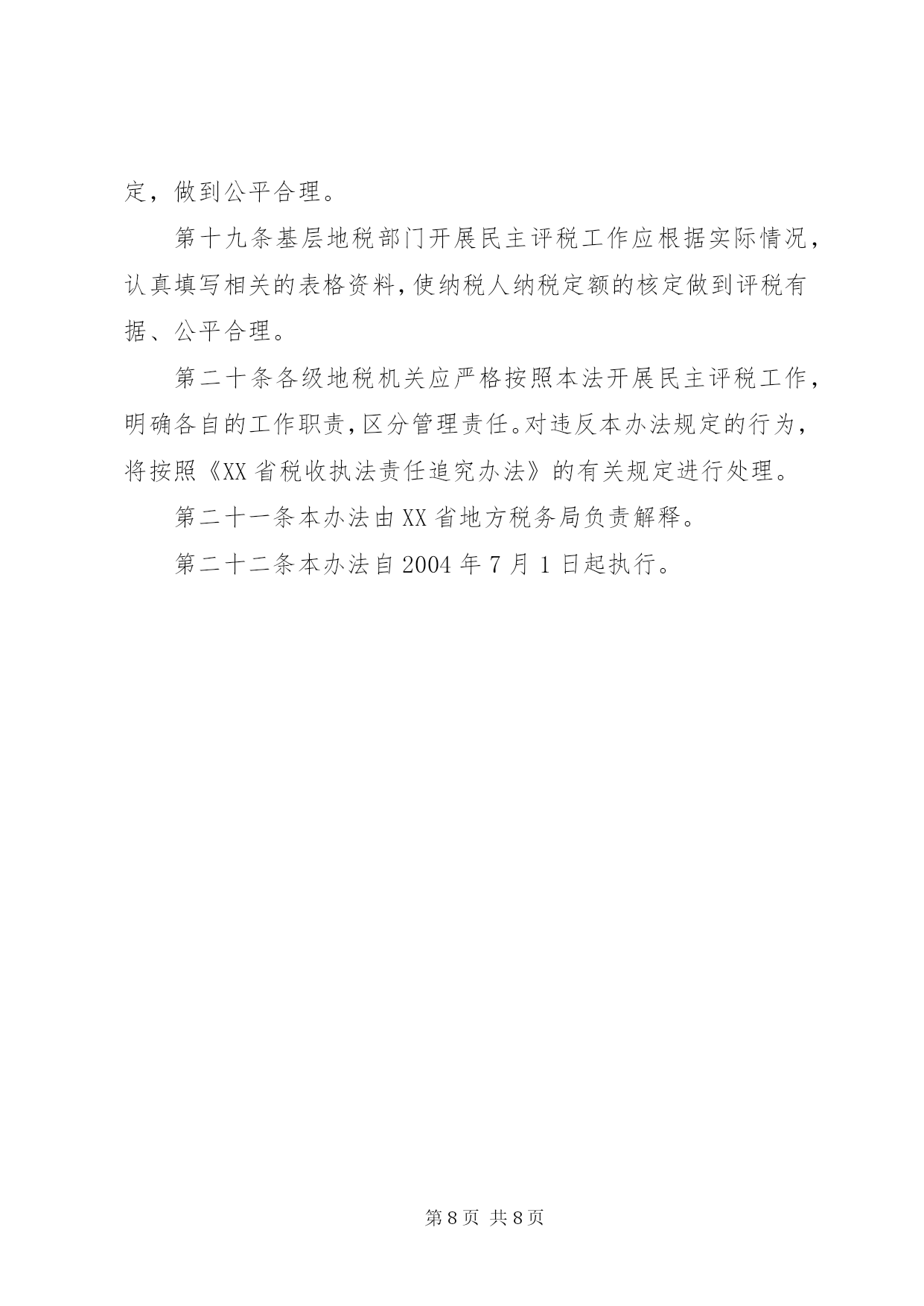 定，做到公平合理。

第十九条基层地税部门开展民主评税工作应根据实际情况，认真填写相关的表格资料，使纳税人纳税定额的核定做到评税有据、公平合理。

第二十条各级地税机关应严格按照本法开展民主评税工作，明确各自的工作职责，区分管理责任。对违反本办法规定的行为，将按照《XX省税收执法责任追究办法》的有关规定进行处理。

第二十一条本办法由XX省地方税务局负责解释。

第二十二条本办法自2004年7月1日起执行。

第8页 共8页